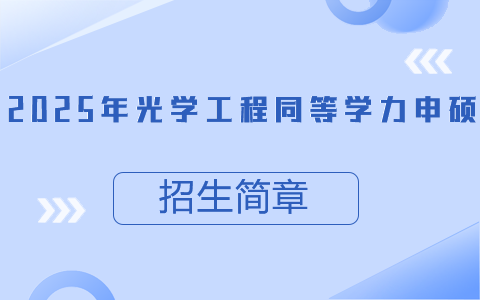 2025年光学工程同等学力申硕

招生简章